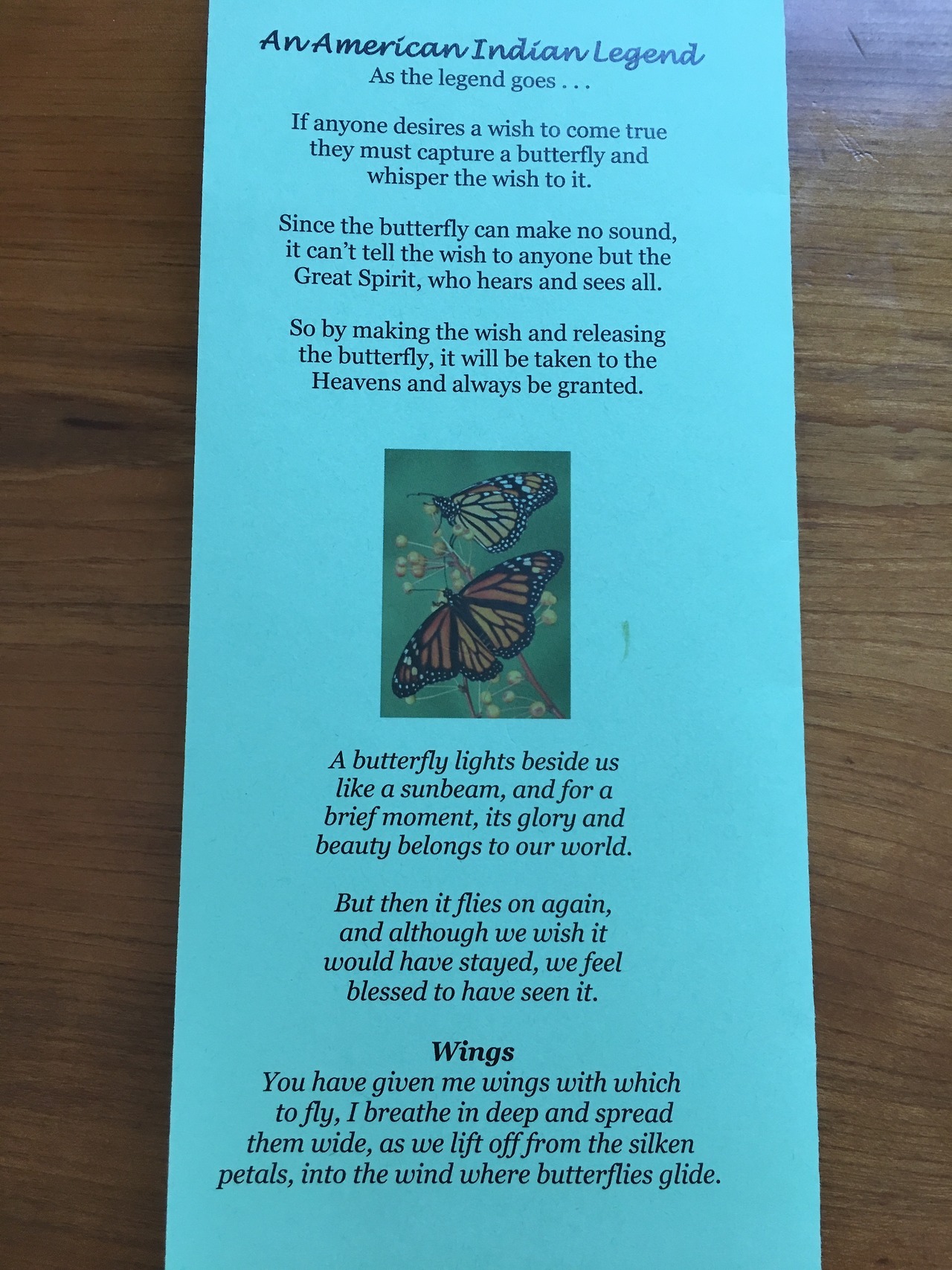 An American Indian Legend
As the legend goes . . .

If anyone desires a wish to come true they must capture a butterfly and whisper the wish to it.

Since the butterfly can make no sound, it can't tell the wish to anyone but the Great Spirit, who hears and sees all.

So by making the wish and releasing the butterfly, it will be taken to the Heavens and always be granted.

A butterfly lights beside us like a sunbeam, and for a brief moment, its glory and beauty belongs to our world.

But then it flies on again, and although we wish it would have stayed, we feel blessed to have seen it.

Wings
You have given me wings with which to fly, I breathe in deep and spread them wide, as we lift off from the silken petals, into the wind where butterflies glide.